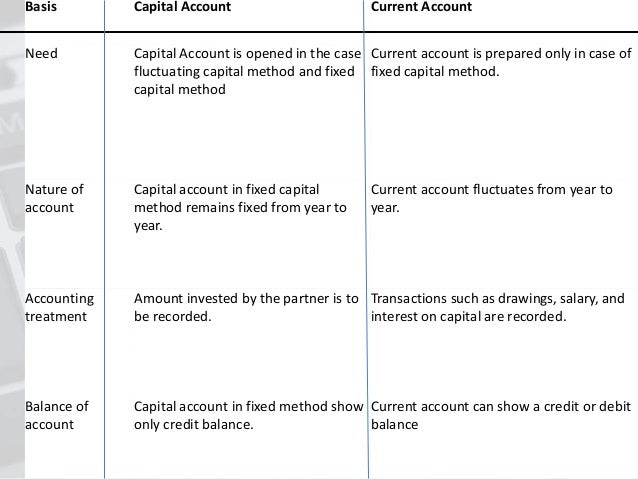 | Basis | Capital Account | Current Account |
|---|---|---|
| Need | Capital Account is opened in the case fluctuating capital method and fixed capital method | Current account is prepared only in case of fixed capital method. |
| Nature of account | Capital account in fixed capital method remains fixed from year to year. | Current account fluctuates from year to year. |
| Accounting treatment | Amount invested by the partner is to be recorded. | Transactions such as drawings, salary, and interest on capital are recorded. |
| Balance of account | Capital account in fixed method show only credit balance. | Current account can show a credit or debit balance |